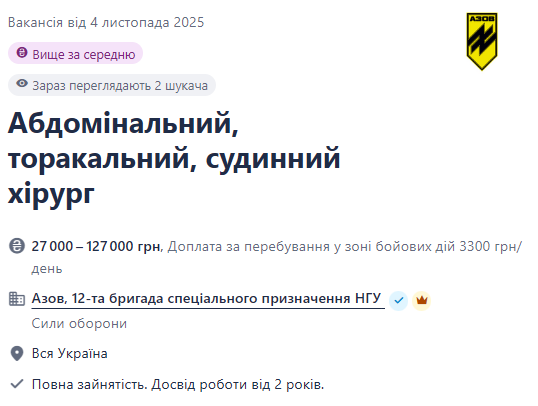 Вакансія від 4 листопада 2025

АЗОВ

Вище за середню

Зараз переглядають 2 шукача

Абдомінальний, торакальний, судинний хірург

27 000 – 127 000 грн, Доплата за перебування у зоні бойових дій 3300 грн/день

Азов, 12-та бригада спеціального призначення НГУ

Сили оборони

Вся Україна

Повна зайнятість. Досвід роботи від 2 років.